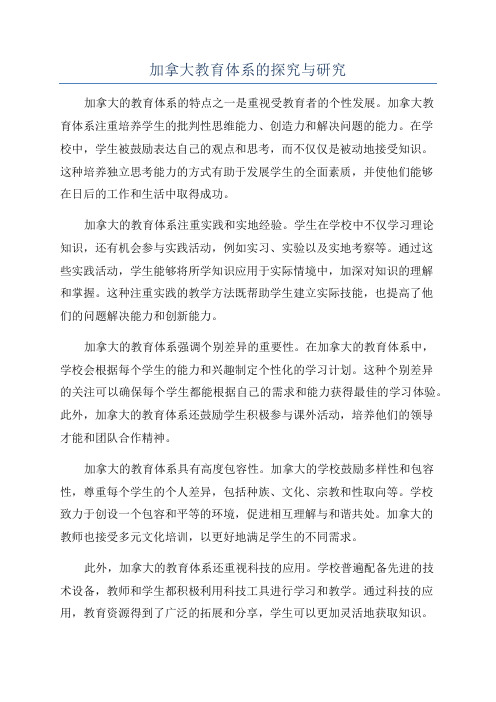 加拿大教育体系的探究与研究

加拿大的教育体系的特点之一是重视受教育者的个性发展。加拿大教育体系注重培养学生的批判性思维能力、创造力和解决问题的能力。在学校中，学生被鼓励表达自己的观点和思考，而不仅仅是被动地接受知识。这种培养独立思考能力的方式有助于发展学生的全面素质，并使他们能够在日后的工作和生活中取得成功。

加拿大的教育体系注重实践和实地经验。学生在学校中不仅学习理论知识，还有机会参与实践活动，例如实习、实验以及实地考察等。通过这些实践活动，学生能够将所学知识应用于实际情境中，加深对知识的理解和掌握。这种注重实践的教学方法既帮助学生建立实际技能，也提高了他们的问题解决能力和创新能力。

加拿大的教育体系强调个别差异的重要性。在加拿大的教育体系中，学校会根据每个学生的能力和兴趣制定个性化的学习计划。这种个别差异的关注可以确保每个学生都能根据自己的需求和能力获得最佳的学习体验。此外，加拿大的教育体系还鼓励学生积极参与课外活动，培养他们的领导才能和团队合作精神。

加拿大的教育体系具有高度包容性。加拿大的学校鼓励多样性和包容性，尊重每个学生的个人差异，包括种族、文化、宗教和性取向等。学校致力于创设一个包容和平等的环境，促进相互理解与和谐共处。加拿大的教师也接受多元文化培训，以更好地满足学生的不同需求。

此外，加拿大的教育体系还重视科技的应用。学校普遍配备先进的技术设备，教师和学生都积极利用科技工具进行学习和教学。通过科技的应用，教育资源得到了广泛的拓展和分享，学生可以更加灵活地获取知识。